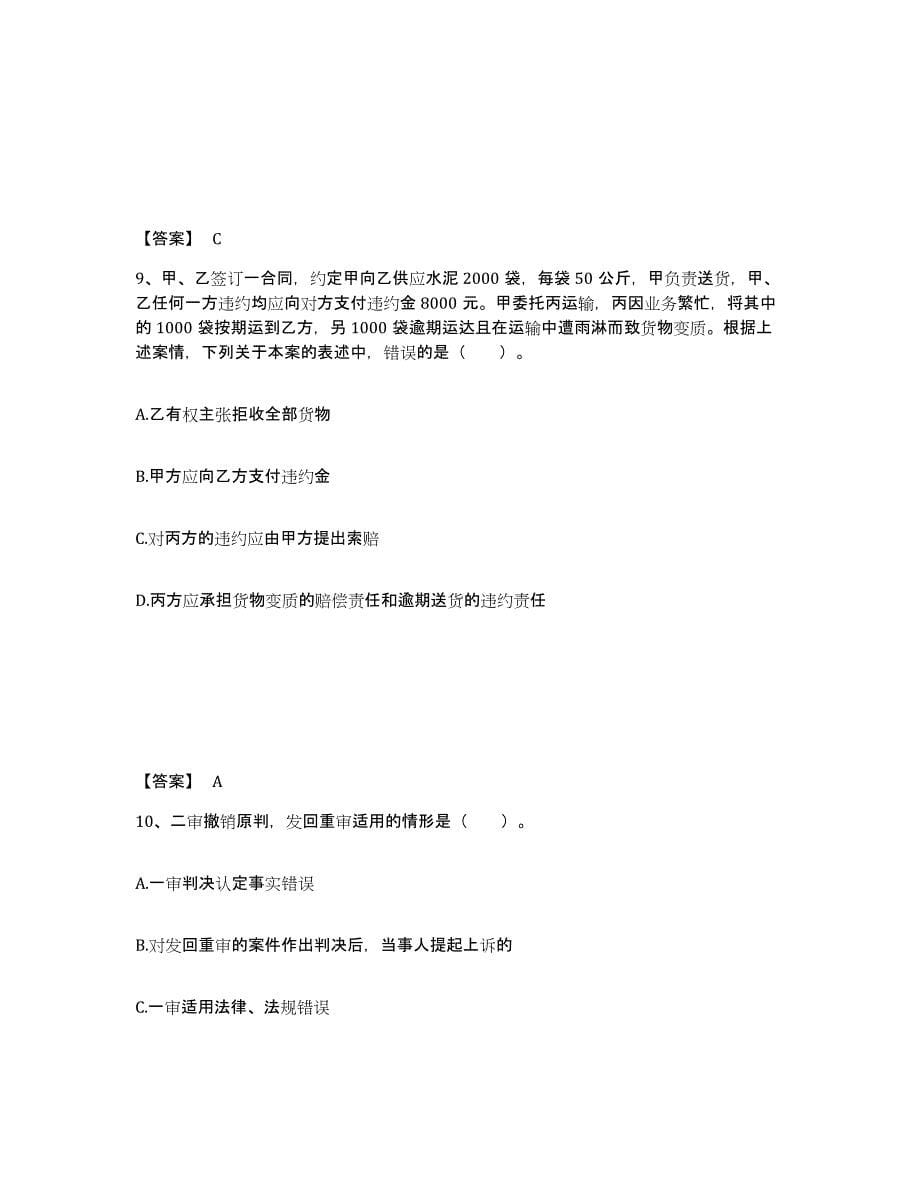 【答案】 C

9、甲、乙签订一合同，约定甲向乙供应水泥 2000 袋，每袋 50 公斤，甲负责送货，甲、乙任何一方违约均应向对方支付违约金 8000 元。甲委托丙运输，丙因业务繁忙，将其中的 1000 袋按期运到乙方，另 1000 袋逾期运达且在运输中遭雨淋而致货物变质。根据上述案情，下列关于本案的表述中，错误的是（　　）。

A.乙有权主张拒收全部货物

B.甲方应向乙方支付违约金

C.对丙方的违约应由甲方提出索赔

D.丙方应承担货物变质的赔偿责任和逾期送货的违约责任

【答案】 A

10、二审撤销原判，发回重审适用的情形是（　　）。

A.一审判决认定事实错误

B.对发回重审的案件作出判决后，当事人提起上诉的

C.一审适用法律、法规错误